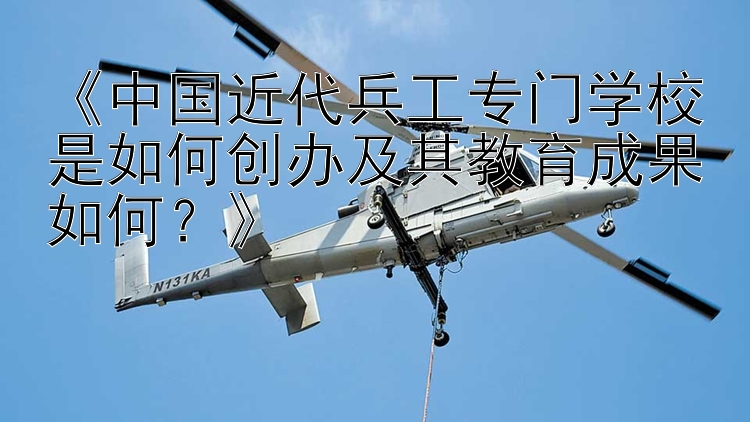 《中国近代兵工专门学校是如何创办及其教育成果如何？》

N131KA